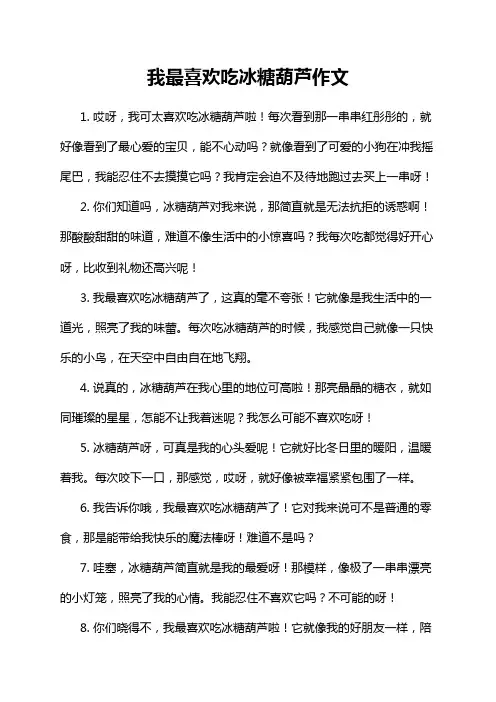 我最喜欢吃冰糖葫芦作文

1. 哎呀，我可太喜欢吃冰糖葫芦啦！每次看到那一串串红彤彤的，就好像看到了最心爱的宝贝，能不心动吗？就像看到了可爱的小狗在冲我摇尾巴，我能忍住不去摸摸它吗？我肯定会迫不及待地跑过去买上一串呀！

2. 你们知道吗，冰糖葫芦对我来说，那简直就是无法抗拒的诱惑啊！那酸酸甜甜的味道，难道不像生活中的小惊喜吗？我每次吃都觉得好开心呀，比收到礼物还高兴呢！

3. 我最喜欢吃冰糖葫芦了，这真的毫不夸张！它就像是我生活中的一道光，照亮了我的味蕾。每次吃冰糖葫芦的时候，我感觉自己就像一只快乐的小鸟，在天空中自由自在地飞翔。

4. 说真的，冰糖葫芦在我心里的地位可高啦！那亮晶晶的糖衣，就如同璀璨的星星，怎能不让我着迷呢？我怎么可能不喜欢吃呀！

5. 冰糖葫芦呀，可真是我的心头爱呢！它就好比冬日里的暖阳，温暖着我。每次咬下一口，那感觉，哎呀，就好像被幸福紧紧包围了一样。

6. 我告诉你哦，我最喜欢吃冰糖葫芦了！它对我来说可不是普通的零食，那是能带给我快乐的魔法棒呀！难道不是吗？

7. 哇塞，冰糖葫芦简直就是我的最爱呀！那模样，像极了一串串漂亮的小灯笼，照亮了我的心情。我能忍住不喜欢它吗？不可能的呀！

8. 你们晓得不，我最喜欢吃冰糖葫芦啦！它就像我的好朋友一样，陪